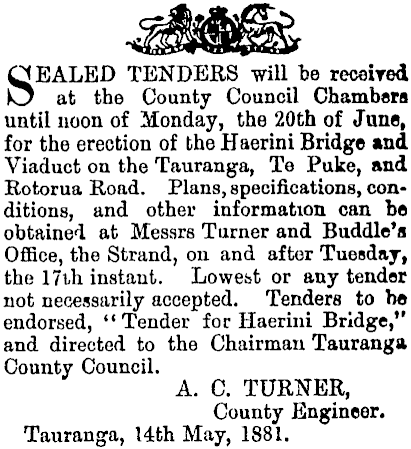 SEALED TENDERS will be received at the County Council Chambers until noon of Monday, the 20th of June, for the erection of the Haerini Bridge and Viaduct on the Tauranga, Te Puke, and Rotorua Road. Plans, specifications, conditions, and other information can be obtained at Messrs Turner and Buddle's Office, the Strand, on and after Tuesday, the 17th instant. Lowest or any tender not necessarily accepted. Tenders to be endorsed, "Tender for Haerini Bridge," and directed to the Chairman Tauranga County Council.

A. C. TURNER,
County Engineer.

Tauranga, 14th May, 1881.